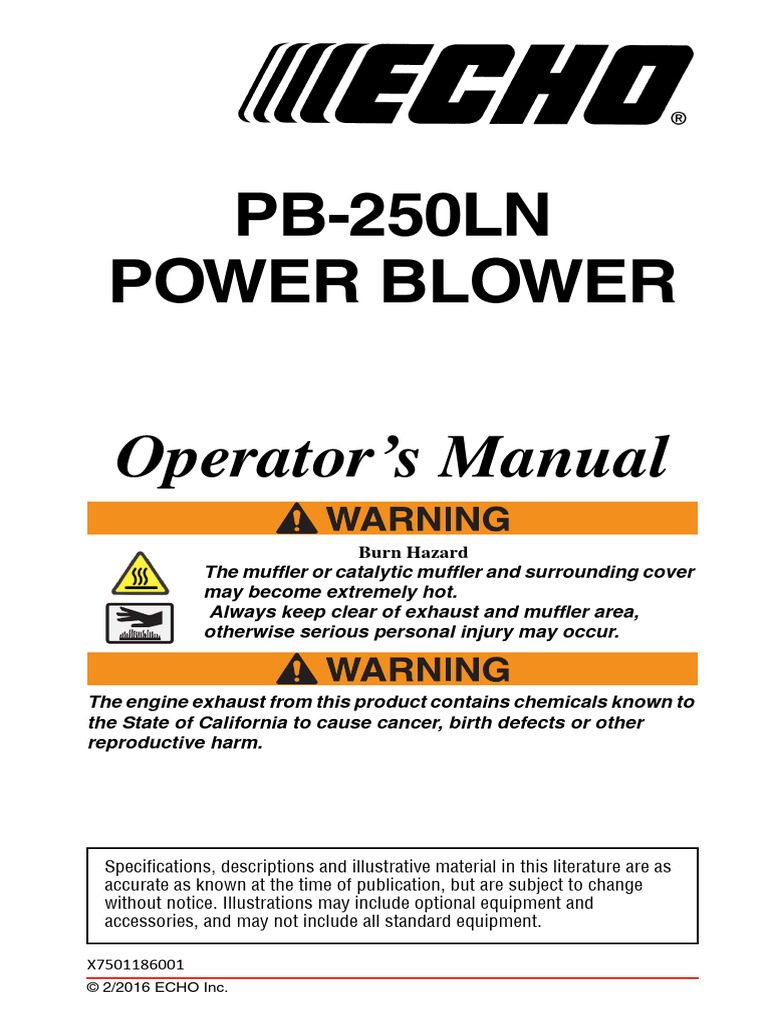 ECHO®

PB-250LN
POWER BLOWER

Operator's Manual

WARNING

Burn Hazard
The muffler or catalytic muffler and surrounding cover may become extremely hot.
Always keep clear of exhaust and muffler area, otherwise serious personal injury may occur.

WARNING

The engine exhaust from this product contains chemicals known to the State of California to cause cancer, birth defects or other reproductive harm.

Specifications, descriptions and illustrative material in this literature are as accurate as known at the time of publication, but are subject to change without notice. Illustrations may include optional equipment and accessories, and may not include all standard equipment.

X7501186001
© 2/2016 ECHO Inc.